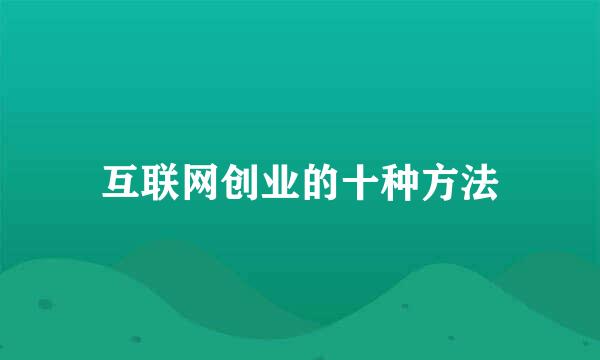 互联网创业的十种方法